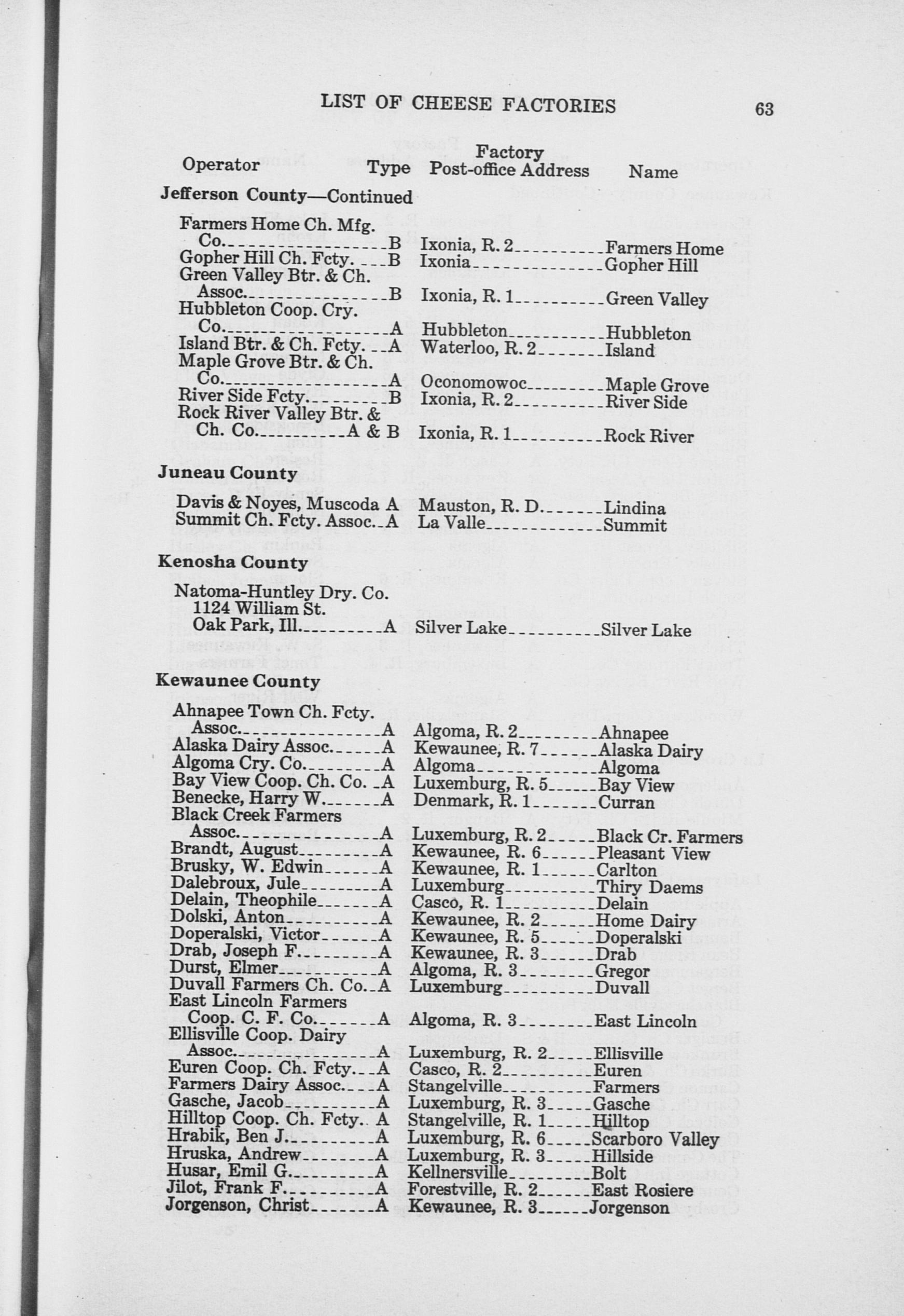 LIST OF CHEESE FACTORIES 63

| Operator | Type | Factory Post-office Address | Name |
|---|---|---|---|
| **Jefferson County—Continued** | | | |
| Farmers Home Ch. Mfg. Co. | B | Ixonia, R. 2 | Farmers Home |
| Gopher Hill Ch. Fcty. | B | Ixonia | Gopher Hill |
| Green Valley Btr. & Ch. Assoc. | B | Ixonia, R. 1 | Green Valley |
| Hubbleton Coop. Cry. Co. | A | Hubbleton | Hubbleton |
| Island Btr. & Ch. Fcty. | A | Waterloo, R. 2 | Island |
| Maple Grove Btr. & Ch. Co. | A | Oconomowoc | Maple Grove |
| River Side Fcty. | B | Ixonia, R. 2 | River Side |
| Rock River Valley Btr. & Ch. Co. | A & B | Ixonia, R. 1 | Rock River |
| **Juneau County** | | | |
| Davis & Noyes, Muscoda | A | Mauston, R. D. | Lindina |
| Summit Ch. Fcty. Assoc. | A | La Valle | Summit |
| **Kenosha County** | | | |
| Natoma-Huntley Dry. Co. 1124 William St. Oak Park, Ill. | A | Silver Lake | Silver Lake |
| **Kewaunee County** | | | |
| Ahnapee Town Ch. Fcty. Assoc. | A | Algoma, R. 2 | Ahnapee |
| Alaska Dairy Assoc. | A | Kewaunee, R. 7 | Alaska Dairy |
| Algoma Cry. Co. | A | Algoma | Algoma |
| Bay View Coop. Ch. Co. | A | Luxemburg, R. 5 | Bay View |
| Benecke, Harry W. | A | Denmark, R. 1 | Curran |
| Black Creek Farmers Assoc. | A | Luxemburg, R. 2 | Black Cr. Farmers |
| Brandt, August | A | Kewaunee, R. 6 | Pleasant View |
| Brusky, W. Edwin | A | Kewaunee, R. 1 | Carlton |
| Dalebroux, Jule | A | Luxemburg | Thiry Daems |
| Delain, Theophile | A | Casco, R. 1 | Delain |
| Dolski, Anton | A | Kewaunee, R. 2 | Home Dairy |
| Doperalski, Victor | A | Kewaunee, R. 5 | Doperalski |
| Drab, Joseph F. | A | Kewaunee, R. 3 | Drab |
| Durst, Elmer | A | Algoma, R. 3 | Gregor |
| Duvall Farmers Ch. Co. | A | Luxemburg | Duvall |
| East Lincoln Farmers Coop. C. F. Co. | A | Algoma, R. 3 | East Lincoln |
| Ellisville Coop. Dairy Assoc. | A | Luxemburg, R. 2 | Ellisville |
| Euren Coop. Ch. Fcty. | A | Casco, R. 2 | Euren |
| Farmers Dairy Assoc. | A | Stangelville | Farmers |
| Gasche, Jacob | A | Luxemburg, R. 3 | Gasche |
| Hilltop Coop. Ch. Fcty. | A | Stangelville, R. 1 | Hilltop |
| Hrabik, Ben J. | A | Luxemburg, R. 6 | Scarboro Valley |
| Hruska, Andrew | A | Luxemburg, R. 3 | Hillside |
| Husar, Emil G. | A | Kellnersville | Bolt |
| Jilot, Frank F. | A | Forestville, R. 2 | East Rosiere |
| Jorgenson, Christ | A | Kewaunee, R. 3 | Jorgenson |